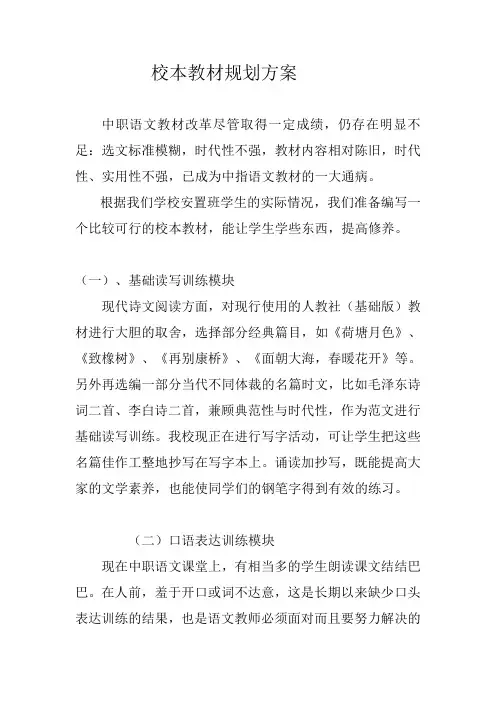 校本教材规划方案

中职语文教材改革尽管取得一定成绩，仍存在明显不足：选文标准模糊，时代性不强，教材内容相对陈旧，时代性、实用性不强，已成为中指语文教材的一大通病。

根据我们学校安置班学生的实际情况，我们准备编写一个比较可行的校本教材，能让学生学些东西，提高修养。

（一）、基础读写训练模块

现代诗文阅读方面，对现行使用的人教社（基础版）教材进行大胆的取舍，选择部分经典篇目，如《荷塘月色》、《致橡树》、《再别康桥》、《面朝大海，春暖花开》等。另外再选编一部分当代不同体裁的名篇时文，比如毛泽东诗词二首、李白诗二首，兼顾典范性与时代性，作为范文进行基础读写训练。我校现正在进行写字活动，可让学生把这些名篇佳作工整地抄写在写字本上。诵读加抄写，既能提高大家的文学素养，也能使同学们的钢笔字得到有效的练习。

（二）口语表达训练模块

现在中职语文课堂上，有相当多的学生朗读课文结结巴巴。在人前，羞于开口或词不达意，这是长期以来缺少口头表达训练的结果，也是语文教师必须面对而且要努力解决的